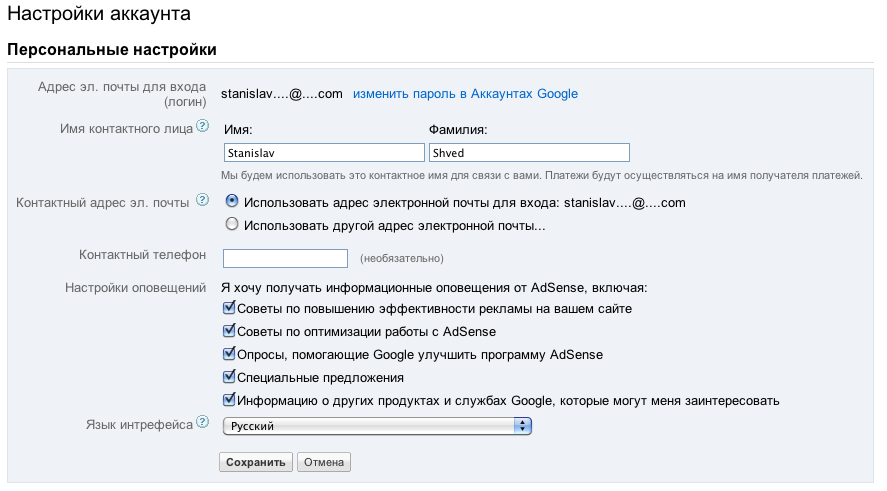 Настройки аккаунта

Персональные настройки

Адрес эл. почты для входа (логин)
stanislav....@....com изменить пароль в Аккаунтах Google

Имя контактного лица ?
Имя:
Stanislav
Фамилия:
Shved
Мы будем использовать это контактное имя для связи с вами. Платежи будут осуществляться на имя получателя платежей.

Контактный адрес эл. почты ?
Использовать адрес электронной почты для входа: stanislav....@....com
Использовать другой адрес электронной почты...

Контактный телефон
(необязательно)

Настройки оповещений
Я хочу получать информационные оповещения от AdSense, включая:
Советы по повышению эффективности рекламы на вашем сайте
Советы по оптимизации работы с AdSense
Опросы, помогающие Google улучшить программу AdSense
Специальные предложения
Информацию о других продуктах и службах Google, которые могут меня заинтересовать

Язык интрефейса ?
Русский

Сохранить Отмена